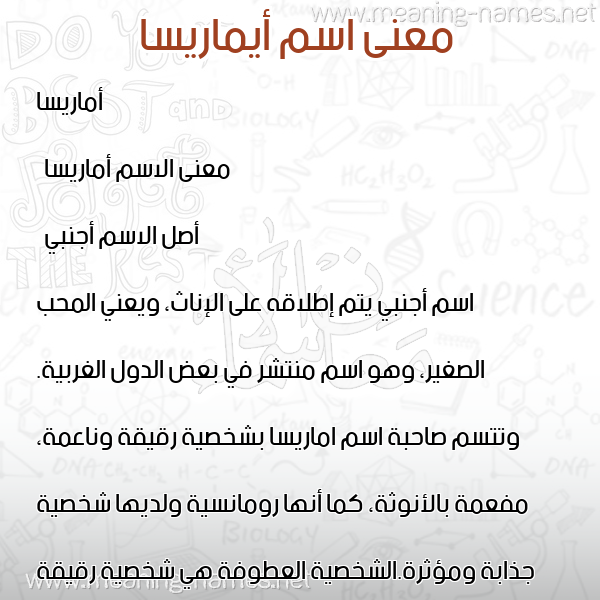 www.meaning-names.net

معنى اسم أيماريسا

أماريسا

معنى الاسم أماريسا

أصل الاسم أجنبي

اسم أجنبي يتم إطلاقه على الإناث، ويعني المحب الصغير، وهو اسم منتشر في بعض الدول الغربية. وتتسم صاحبة اسم اماريسا بشخصية رقيقة وناعمة، مفعمة بالأنوثة، كما أنها رومانسية ولديها شخصية جذابة ومؤثرة.الشخصية العطوفة هي شخصية رقيقة

www.meaning-names.net